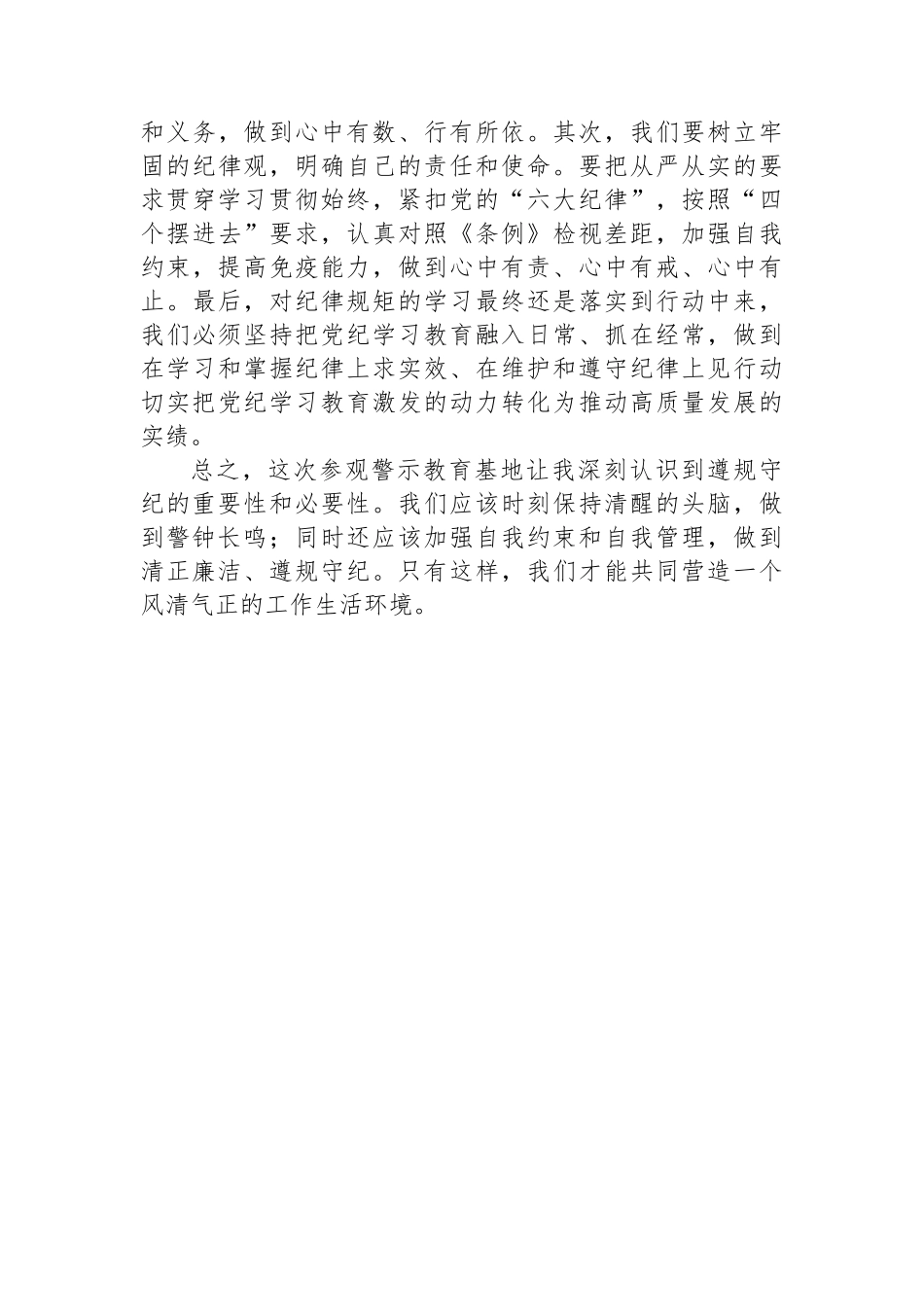 和义务，做到心中有数、行有所依。其次，我们要树立牢固的纪律观，明确自己的责任和使命。要把从严从实的要求贯穿学习贯彻始终，紧扣党的“六大纪律”，按照“四个摆进去”要求，认真对照《条例》检视差距，加强自我约束，提高免疫能力，做到心中有责、心中有戒、心中有止。最后，对纪律规矩的学习最终还是落实到行动中来，我们必须坚持把党纪学习教育融入日常、抓在经常，做到在学习和掌握纪律上求实效、在维护和遵守纪律上见行动切实把党纪学习教育激发的动力转化为推动高质量发展的实绩。

总之，这次参观警示教育基地让我深刻认识到遵规守纪的重要性和必要性。我们应该时刻保持清醒的头脑，做到警钟长鸣；同时还应该加强自我约束和自我管理，做到清正廉洁、遵规守纪。只有这样，我们才能共同营造一个风清气正的工作生活环境。